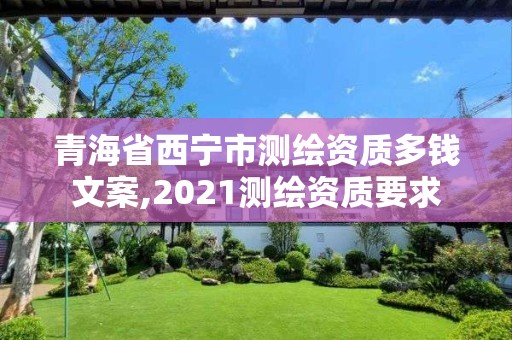 青海省西宁市测绘资质多钱文案,2021测绘资质要求